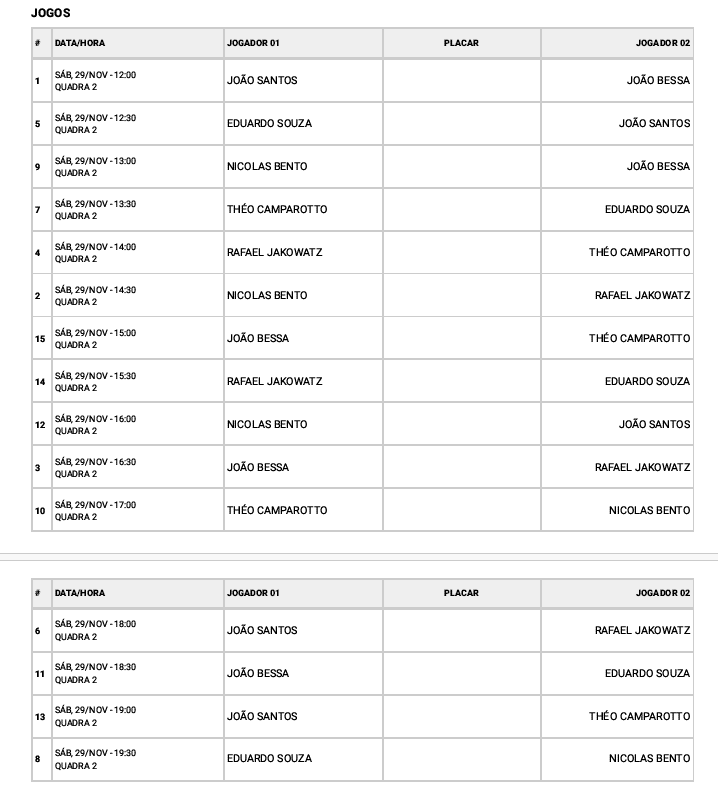 JOGOS

| # | DATA/HORA | JOGADOR 01 | PLACAR | JOGADOR 02 |
|---|---|---|---|---|
| 1 | SÁB, 29/NOV - 12:00 QUADRA 2 | JOÃO SANTOS | | JOÃO BESSA |
| 5 | SÁB, 29/NOV - 12:30 QUADRA 2 | EDUARDO SOUZA | | JOÃO SANTOS |
| 9 | SÁB, 29/NOV - 13:00 QUADRA 2 | NICOLAS BENTO | | JOÃO BESSA |
| 7 | SÁB, 29/NOV - 13:30 QUADRA 2 | THÉO CAMPAROTTO | | EDUARDO SOUZA |
| 4 | SÁB, 29/NOV - 14:00 QUADRA 2 | RAFAEL JAKOWATZ | | THÉO CAMPAROTTO |
| 2 | SÁB, 29/NOV - 14:30 QUADRA 2 | NICOLAS BENTO | | RAFAEL JAKOWATZ |
| 15 | SÁB, 29/NOV - 15:00 QUADRA 2 | JOÃO BESSA | | THÉO CAMPAROTTO |
| 14 | SÁB, 29/NOV - 15:30 QUADRA 2 | RAFAEL JAKOWATZ | | EDUARDO SOUZA |
| 12 | SÁB, 29/NOV - 16:00 QUADRA 2 | NICOLAS BENTO | | JOÃO SANTOS |
| 3 | SÁB, 29/NOV - 16:30 QUADRA 2 | JOÃO BESSA | | RAFAEL JAKOWATZ |
| 10 | SÁB, 29/NOV - 17:00 QUADRA 2 | THÉO CAMPAROTTO | | NICOLAS BENTO |

| # | DATA/HORA | JOGADOR 01 | PLACAR | JOGADOR 02 |
|---|---|---|---|---|
| 6 | SÁB, 29/NOV - 18:00 QUADRA 2 | JOÃO SANTOS | | RAFAEL JAKOWATZ |
| 11 | SÁB, 29/NOV - 18:30 QUADRA 2 | JOÃO BESSA | | EDUARDO SOUZA |
| 13 | SÁB, 29/NOV - 19:00 QUADRA 2 | JOÃO SANTOS | | THÉO CAMPAROTTO |
| 8 | SÁB, 29/NOV - 19:30 QUADRA 2 | EDUARDO SOUZA | | NICOLAS BENTO |